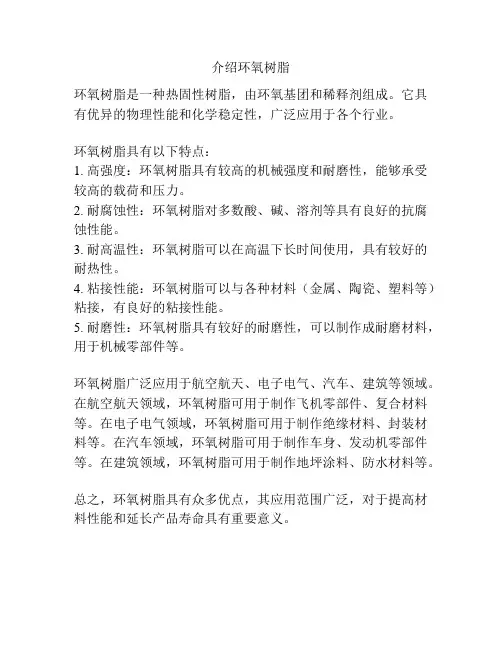 介绍环氧树脂

环氧树脂是一种热固性树脂，由环氧基团和稀释剂组成。它具有优异的物理性能和化学稳定性，广泛应用于各个行业。

环氧树脂具有以下特点：
1. 高强度：环氧树脂具有较高的机械强度和耐磨性，能够承受较高的载荷和压力。
2. 耐腐蚀性：环氧树脂对多数酸、碱、溶剂等具有良好的抗腐蚀性能。
3. 耐高温性：环氧树脂可以在高温下长时间使用，具有较好的耐热性。
4. 粘接性能：环氧树脂可以与各种材料（金属、陶瓷、塑料等）粘接，有良好的粘接性能。
5. 耐磨性：环氧树脂具有较好的耐磨性，可以制作成耐磨材料，用于机械零部件等。

环氧树脂广泛应用于航空航天、电子电气、汽车、建筑等领域。在航空航天领域，环氧树脂可用于制作飞机零部件、复合材料等。在电子电气领域，环氧树脂可用于制作绝缘材料、封装材料等。在汽车领域，环氧树脂可用于制作车身、发动机零部件等。在建筑领域，环氧树脂可用于制作地坪涂料、防水材料等。

总之，环氧树脂具有众多优点，其应用范围广泛，对于提高材料性能和延长产品寿命具有重要意义。